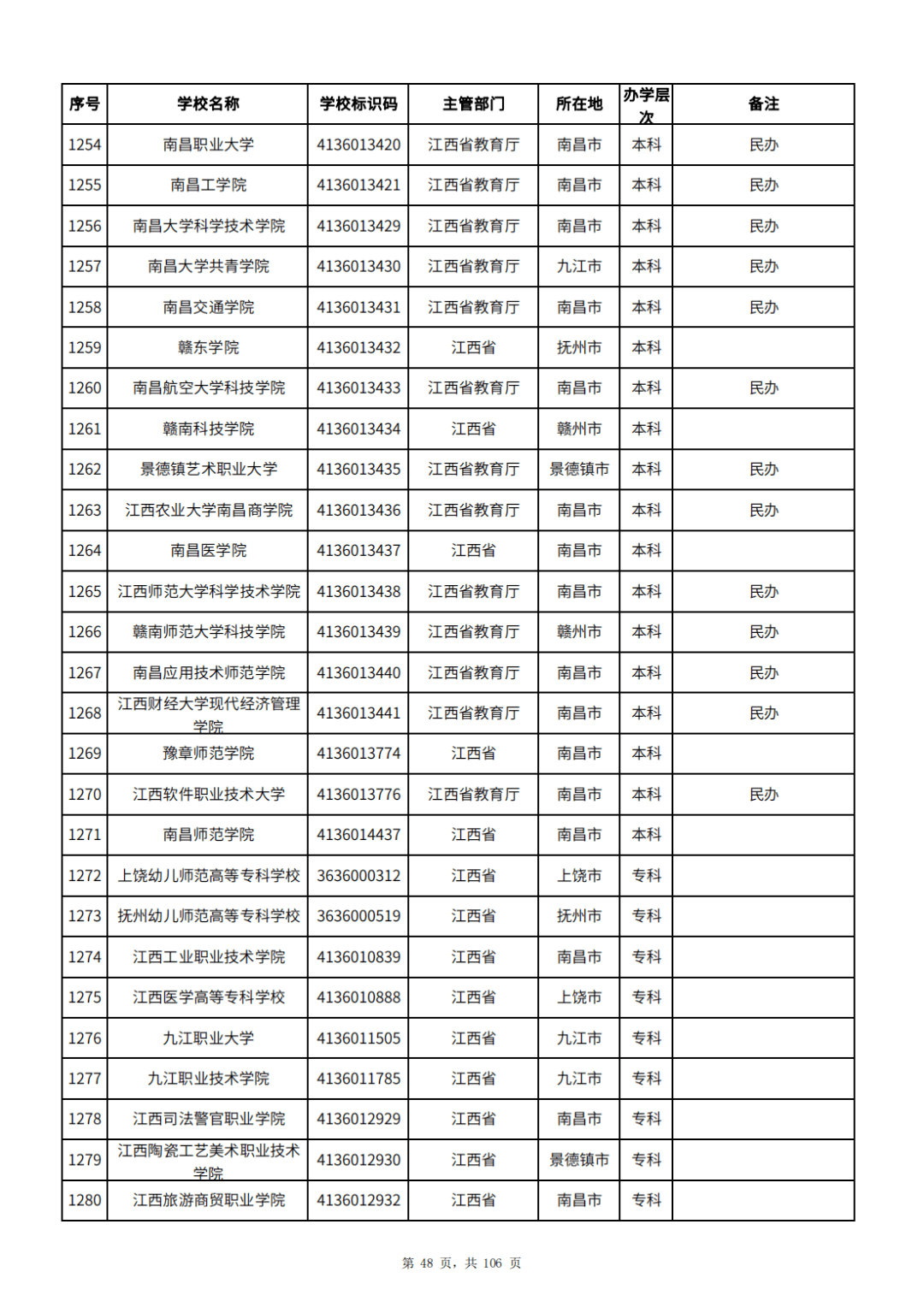 | 序号 | 学校名称 | 学校标识码 | 主管部门 | 所在地 | 办学层次 | 备注 |
|---|---|---|---|---|---|---|
| 1254 | 南昌职业大学 | 4136013420 | 江西省教育厅 | 南昌市 | 本科 | 民办 |
| 1255 | 南昌工学院 | 4136013421 | 江西省教育厅 | 南昌市 | 本科 | 民办 |
| 1256 | 南昌大学科学技术学院 | 4136013429 | 江西省教育厅 | 南昌市 | 本科 | 民办 |
| 1257 | 南昌大学共青学院 | 4136013430 | 江西省教育厅 | 九江市 | 本科 | 民办 |
| 1258 | 南昌交通学院 | 4136013431 | 江西省教育厅 | 南昌市 | 本科 | 民办 |
| 1259 | 赣东学院 | 4136013432 | 江西省 | 抚州市 | 本科 | |
| 1260 | 南昌航空大学科技学院 | 4136013433 | 江西省教育厅 | 南昌市 | 本科 | 民办 |
| 1261 | 赣南科技学院 | 4136013434 | 江西省 | 赣州市 | 本科 | |
| 1262 | 景德镇艺术职业大学 | 4136013435 | 江西省教育厅 | 景德镇市 | 本科 | 民办 |
| 1263 | 江西农业大学南昌商学院 | 4136013436 | 江西省教育厅 | 南昌市 | 本科 | 民办 |
| 1264 | 南昌医学院 | 4136013437 | 江西省 | 南昌市 | 本科 | |
| 1265 | 江西师范大学科学技术学院 | 4136013438 | 江西省教育厅 | 南昌市 | 本科 | 民办 |
| 1266 | 赣南师范大学科技学院 | 4136013439 | 江西省教育厅 | 赣州市 | 本科 | 民办 |
| 1267 | 南昌应用技术师范学院 | 4136013440 | 江西省教育厅 | 南昌市 | 本科 | 民办 |
| 1268 | 江西财经大学现代经济管理学院 | 4136013441 | 江西省教育厅 | 南昌市 | 本科 | 民办 |
| 1269 | 豫章师范学院 | 4136013774 | 江西省 | 南昌市 | 本科 | |
| 1270 | 江西软件职业技术大学 | 4136013776 | 江西省教育厅 | 南昌市 | 本科 | 民办 |
| 1271 | 南昌师范学院 | 4136014437 | 江西省 | 南昌市 | 本科 | |
| 1272 | 上饶幼儿师范高等专科学校 | 3636000312 | 江西省 | 上饶市 | 专科 | |
| 1273 | 抚州幼儿师范高等专科学校 | 3636000519 | 江西省 | 抚州市 | 专科 | |
| 1274 | 江西工业职业技术学院 | 4136010839 | 江西省 | 南昌市 | 专科 | |
| 1275 | 江西医学高等专科学校 | 4136010888 | 江西省 | 上饶市 | 专科 | |
| 1276 | 九江职业大学 | 4136011505 | 江西省 | 九江市 | 专科 | |
| 1277 | 九江职业技术学院 | 4136011785 | 江西省 | 九江市 | 专科 | |
| 1278 | 江西司法警官职业学院 | 4136012929 | 江西省 | 南昌市 | 专科 | |
| 1279 | 江西陶瓷工艺美术职业技术学院 | 4136012930 | 江西省 | 景德镇市 | 专科 | |
| 1280 | 江西旅游商贸职业学院 | 4136012932 | 江西省 | 南昌市 | 专科 | |

第 48 页，共 106 页